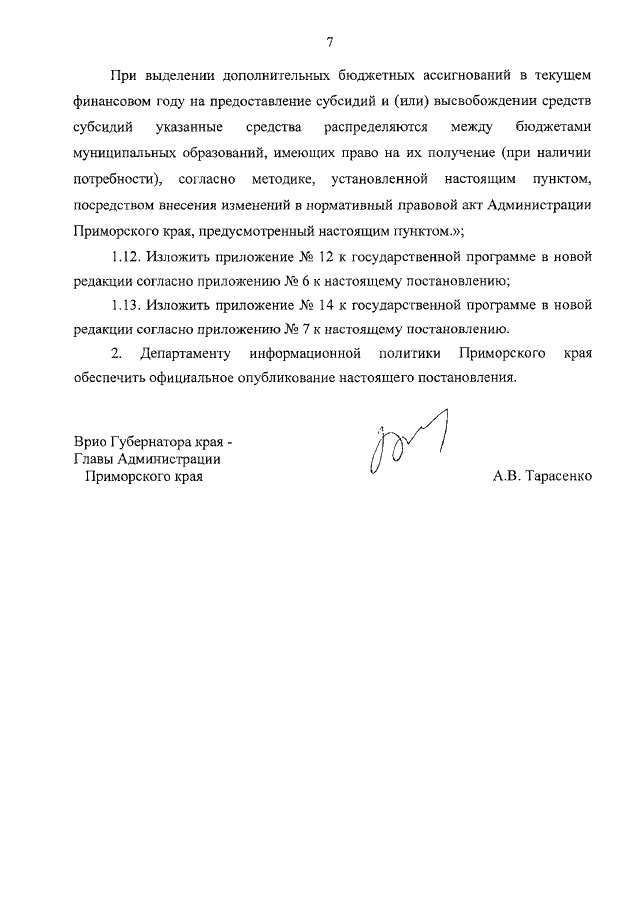 7

При выделении дополнительных бюджетных ассигнований в текущем финансовом году на предоставление субсидий и (или) высвобождении средств субсидий указанные средства распределяются между бюджетами муниципальных образований, имеющих право на их получение (при наличии потребности), согласно методике, установленной настоящим пунктом, посредством внесения изменений в нормативный правовой акт Администрации Приморского края, предусмотренный настоящим пунктом.»;

1.12. Изложить приложение № 12 к государственной программе в новой редакции согласно приложению № 6 к настоящему постановлению;

1.13. Изложить приложение № 14 к государственной программе в новой редакции согласно приложению № 7 к настоящему постановлению.

2. Департаменту информационной политики Приморского края обеспечить официальное опубликование настоящего постановления.

Врио Губернатора края -
Главы Администрации
Приморского края

А.В. Тарасенко